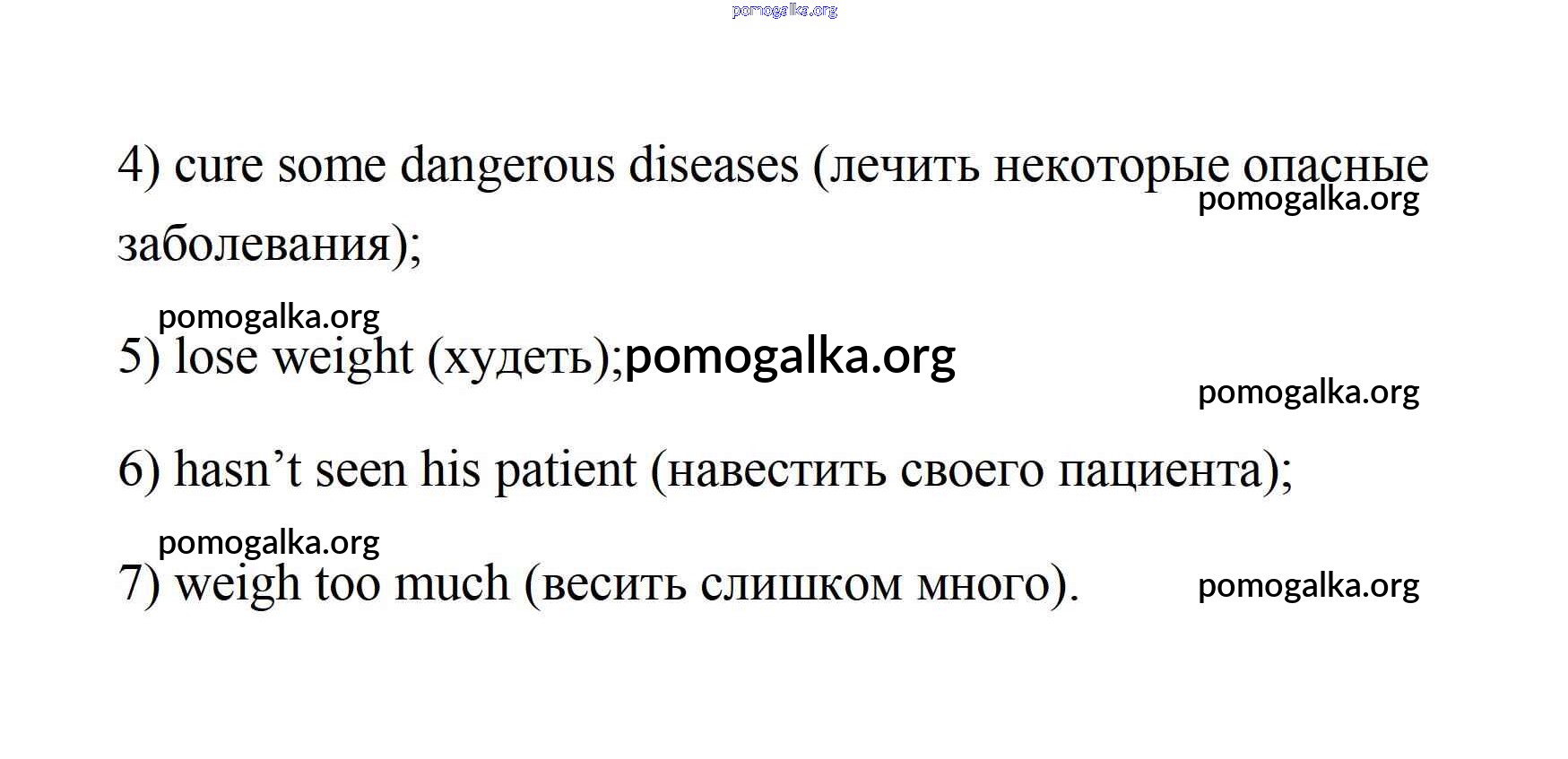 pomogalka.org

4) cure some dangerous diseases (лечить некоторые опасные заболевания);

pomogalka.org

pomogalka.org

5) lose weight (худеть);pomogalka.org

pomogalka.org

6) hasn’t seen his patient (навестить своего пациента);

pomogalka.org

7) weigh too much (весить слишком много).

pomogalka.org